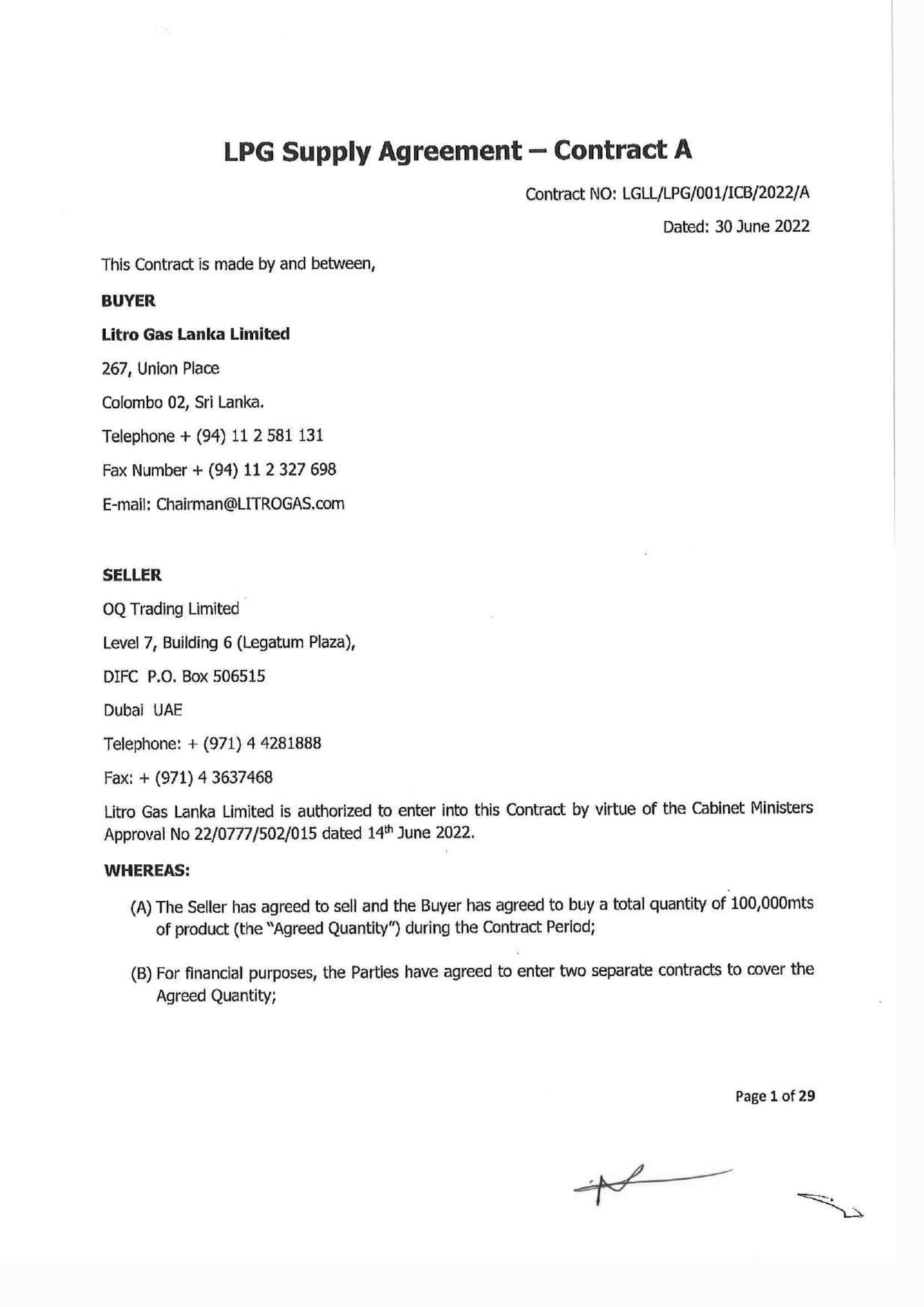 LPG Supply Agreement – Contract A

Contract NO: LGLL/LPG/001/ICB/2022/A

Dated: 30 June 2022

This Contract is made by and between,

BUYER

Litro Gas Lanka Limited

267, Union Place

Colombo 02, Sri Lanka.

Telephone + (94) 11 2 581 131

Fax Number + (94) 11 2 327 698

E-mail: Chairman@LITROGAS.com

SELLER

OQ Trading Limited

Level 7, Building 6 (Legatum Plaza),

DIFC P.O. Box 506515

Dubai UAE

Telephone: + (971) 4 4281888

Fax: + (971) 4 3637468

Litro Gas Lanka Limited is authorized to enter into this Contract by virtue of the Cabinet Ministers Approval No 22/0777/502/015 dated 14$^{th}$ June 2022.

WHEREAS:

(A) The Seller has agreed to sell and the Buyer has agreed to buy a total quantity of 100,000mts of product (the "Agreed Quantity") during the Contract Period;

(B) For financial purposes, the Parties have agreed to enter two separate contracts to cover the Agreed Quantity;

Page 1 of 29